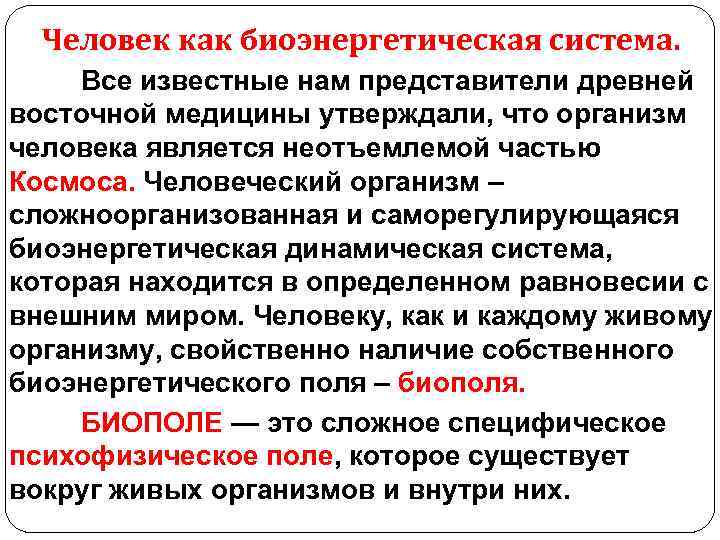 Человек как биоэнергетическая система.

Все известные нам представители древней восточной медицины утверждали, что организм человека является неотъемлемой частью Космоса. Человеческий организм – сложноорганизованная и саморегулирующаяся биоэнергетическая динамическая система, которая находится в определенном равновесии с внешним миром. Человеку, как и каждому живому организму, свойственно наличие собственного биоэнергетического поля – биополя.

БИОПОЛЕ — это сложное специфическое психофизическое поле, которое существует вокруг живых организмов и внутри них.